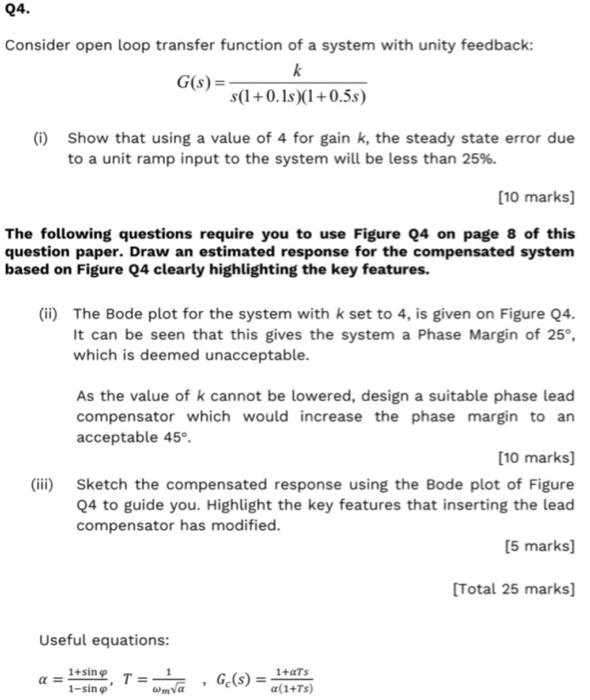 Q4.

Consider open loop transfer function of a system with unity feedback:

$G(s) = \frac{k}{s(1+0.1s)(1+0.5s)}$

(i) Show that using a value of 4 for gain $k$, the steady state error due to a unit ramp input to the system will be less than 25%.

[10 marks]

The following questions require you to use Figure Q4 on page 8 of this question paper. Draw an estimated response for the compensated system based on Figure Q4 clearly highlighting the key features.

(ii) The Bode plot for the system with $k$ set to 4, is given on Figure Q4. It can be seen that this gives the system a Phase Margin of 25°, which is deemed unacceptable.

As the value of $k$ cannot be lowered, design a suitable phase lead compensator which would increase the phase margin to an acceptable 45°.

[10 marks]

(iii) Sketch the compensated response using the Bode plot of Figure Q4 to guide you. Highlight the key features that inserting the lead compensator has modified.

[5 marks]

[Total 25 marks]

Useful equations:

$\alpha = \frac{1+\sin\varphi}{1-\sin\varphi}$, $T = \frac{1}{\omega_m\sqrt{\alpha}}$ , $G_c(s) = \frac{1+\alpha Ts}{\alpha(1+Ts)}$